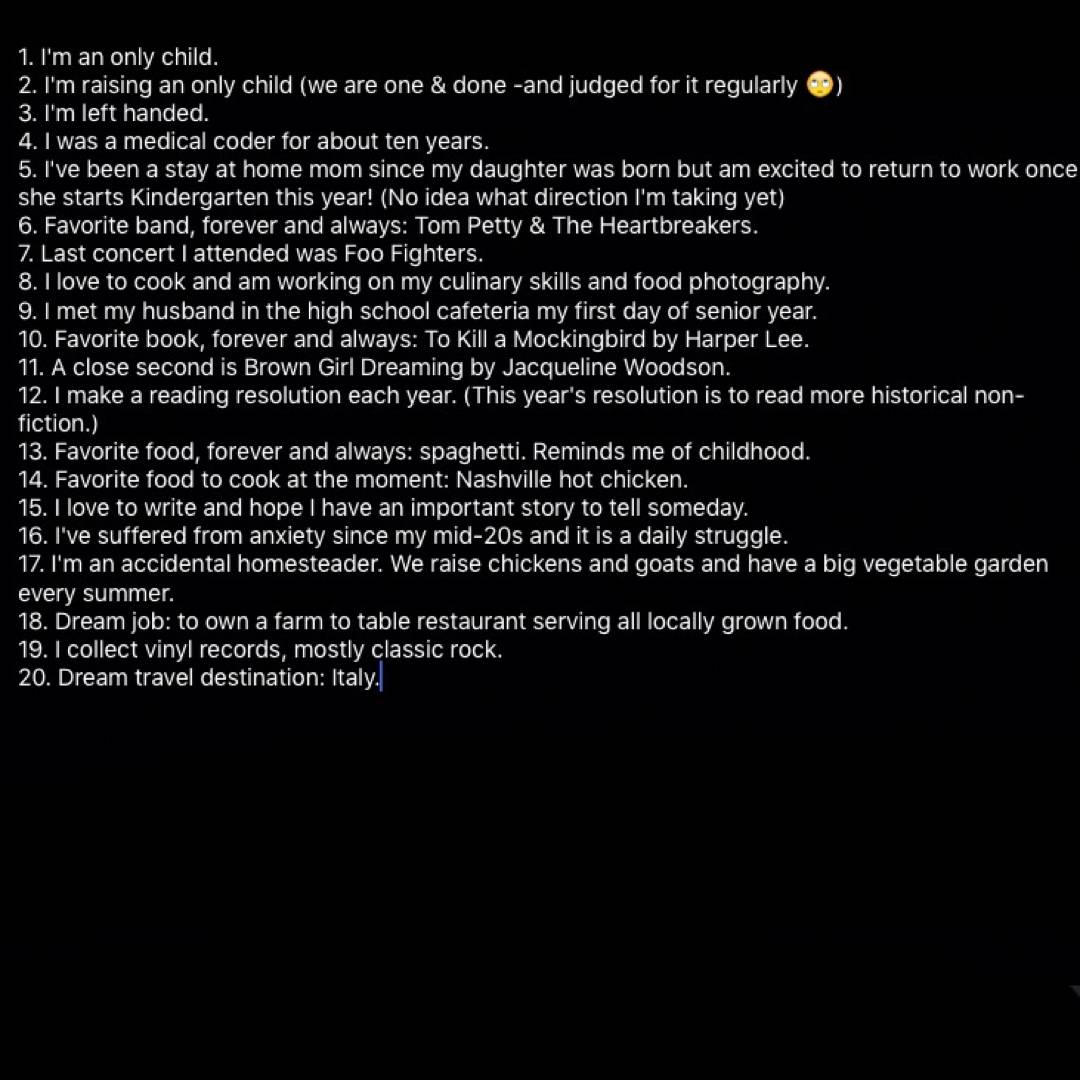 1. I'm an only child.
2. I'm raising an only child (we are one & done -and judged for it regularly 🙄)
3. I'm left handed.
4. I was a medical coder for about ten years.
5. I've been a stay at home mom since my daughter was born but am excited to return to work once she starts Kindergarten this year! (No idea what direction I'm taking yet)
6. Favorite band, forever and always: Tom Petty & The Heartbreakers.
7. Last concert I attended was Foo Fighters.
8. I love to cook and am working on my culinary skills and food photography.
9. I met my husband in the high school cafeteria my first day of senior year.
10. Favorite book, forever and always: To Kill a Mockingbird by Harper Lee.
11. A close second is Brown Girl Dreaming by Jacqueline Woodson.
12. I make a reading resolution each year. (This year's resolution is to read more historical non-fiction.)
13. Favorite food, forever and always: spaghetti. Reminds me of childhood.
14. Favorite food to cook at the moment: Nashville hot chicken.
15. I love to write and hope I have an important story to tell someday.
16. I've suffered from anxiety since my mid-20s and it is a daily struggle.
17. I'm an accidental homesteader. We raise chickens and goats and have a big vegetable garden every summer.
18. Dream job: to own a farm to table restaurant serving all locally grown food.
19. I collect vinyl records, mostly classic rock.
20. Dream travel destination: Italy.